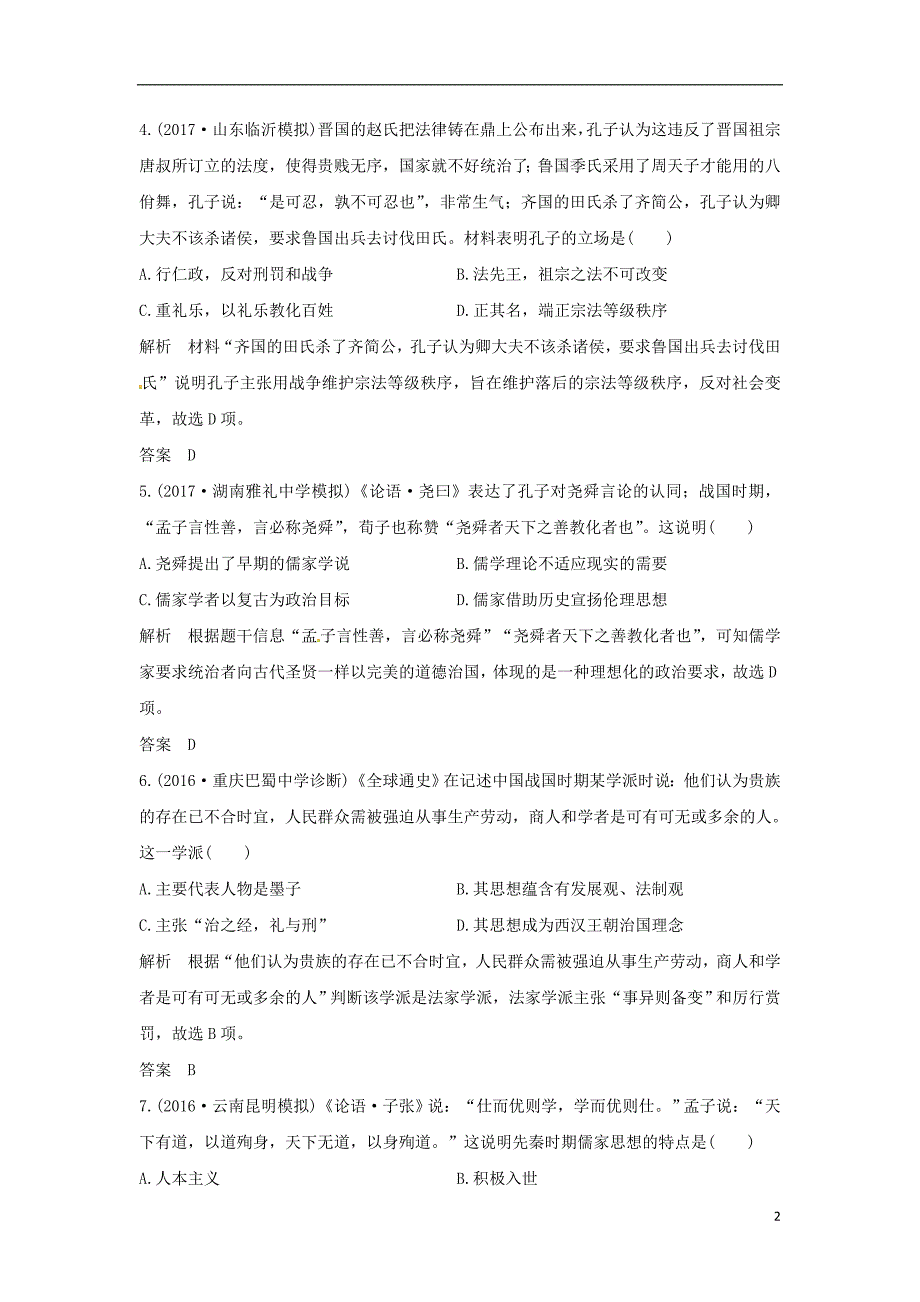 4.(2017·山东临沂模拟)晋国的赵氏把法律铸在鼎上公布出来，孔子认为这违反了晋国祖宗唐叔所订立的法度，使得贵贱无序，国家就不好统治了；鲁国季氏采用了周天子才能用的八佾舞，孔子说：“是可忍，孰不可忍也”，非常生气；齐国的田氏杀了齐简公，孔子认为卿大夫不该杀诸侯，要求鲁国出兵去讨伐田氏。材料表明孔子的立场是(　　)

A.行仁政，反对刑罚和战争

B.法先王，祖宗之法不可改变

C.重礼乐，以礼乐教化百姓

D.正其名，端正宗法等级秩序

解析　材料“齐国的田氏杀了齐简公，孔子认为卿大夫不该杀诸侯，要求鲁国出兵去讨伐田氏”说明孔子主张用战争维护宗法等级秩序，旨在维护落后的宗法等级秩序，反对社会变革，故选D项。

答案　D

5.(2017·湖南雅礼中学模拟)《论语·尧曰》表达了孔子对尧舜言论的认同；战国时期，“孟子言性善，言必称尧舜”，荀子也称赞“尧舜者天下之善教化者也”。这说明(　　)

A.尧舜提出了早期的儒家学说

B.儒学理论不适应现实的需要

C.儒家学者以复古为政治目标

D.儒家借助历史宣扬伦理思想

解析　根据题干信息“孟子言性善，言必称尧舜”“尧舜者天下之善教化者也”，可知儒学家要求统治者向古代圣贤一样以完美的道德治国，体现的是一种理想化的政治要求，故选D项。

答案　D

6.(2016·重庆巴蜀中学诊断)《全球通史》在记述中国战国时期某学派时说：他们认为贵族的存在已不合时宜，人民群众需被强迫从事生产劳动，商人和学者是可有可无或多余的人。这一学派(　　)

A.主要代表人物是墨子

B.其思想蕴含有发展观、法制观

C.主张“治之经，礼与刑”

D.其思想成为西汉王朝治国理念

解析　根据“他们认为贵族的存在已不合时宜，人民群众需被强迫从事生产劳动，商人和学者是可有可无或多余的人”判断该学派是法家学派，法家学派主张“事异则备变”和厉行赏罚，故选B项。

答案　B

7.(2016·云南昆明模拟)《论语·子张》说：“仕而优则学，学而优则仕。”孟子说：“天下有道，以道殉身，天下无道，以身殉道。”这说明先秦时期儒家思想的特点是(　　)

A.人本主义

B.积极入世

2